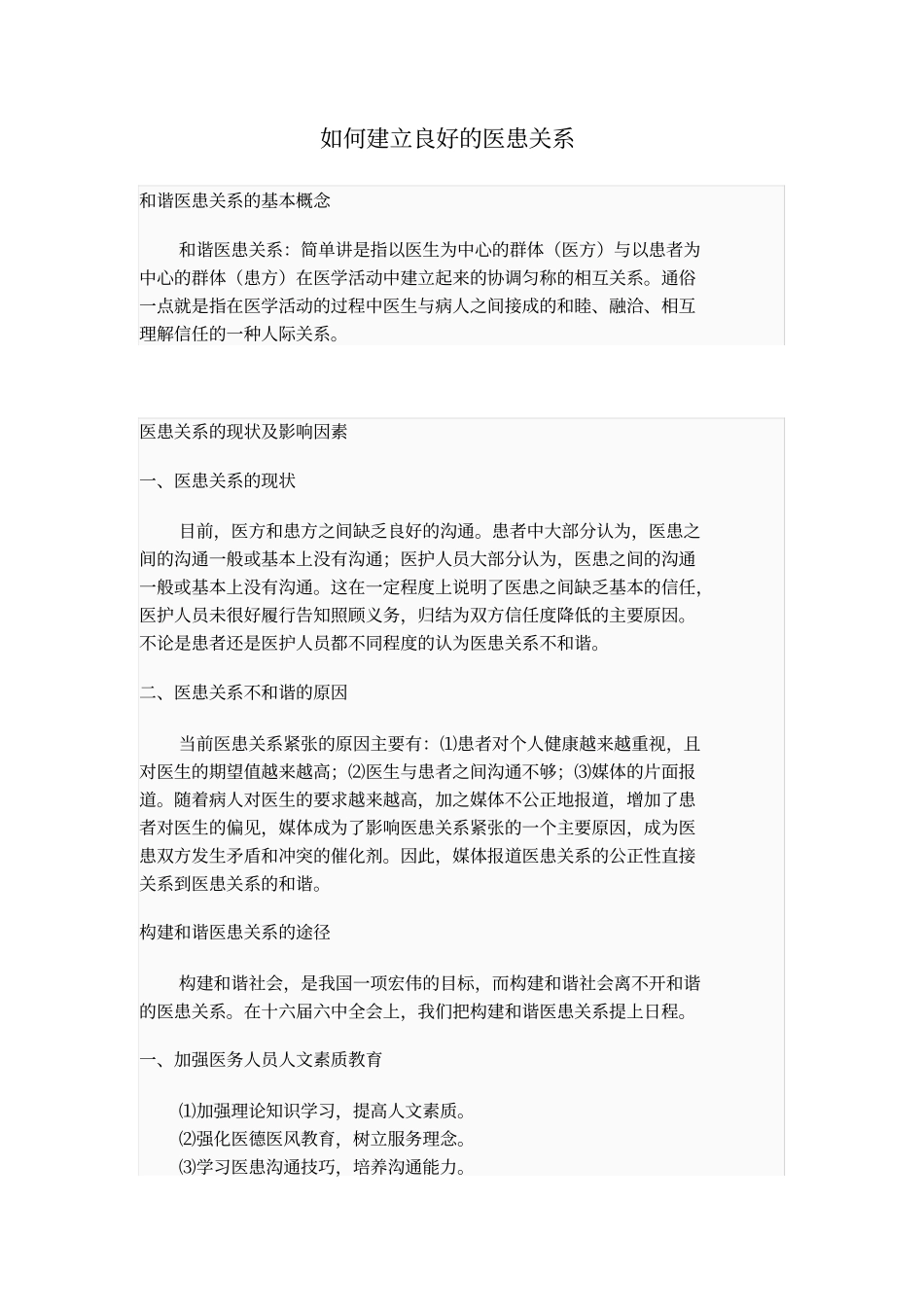 如何建立良好的医患关系

和谐医患关系的基本概念

和谐医患关系：简单讲是指以医生为中心的群体（医方）与以患者为中心的群体（患方）在医学活动中建立起来的协调匀称的相互关系。通俗一点就是指在医学活动的过程中医生与病人之间接成的和睦、融洽、相互理解信任的一种人际关系。

医患关系的现状及影响因素

一、医患关系的现状

目前，医方和患方之间缺乏良好的沟通。患者中大部分认为，医患之间的沟通一般或基本上没有沟通；医护人员大部分认为，医患之间的沟通一般或基本上没有沟通。这在一定程度上说明了医患之间缺乏基本的信任，医护人员未很好履行告知照顾义务，归结为双方信任度降低的主要原因。不论是患者还是医护人员都不同程度的认为医患关系不和谐。

二、医患关系不和谐的原因

当前医患关系紧张的原因主要有：⑴患者对个人健康越来越重视，且对医生的期望值越来越高；⑵医生与患者之间沟通不够；⑶媒体的片面报道。随着病人对医生的要求越来越高，加之媒体不公正地报道，增加了患者对医生的偏见，媒体成为了影响医患关系紧张的一个主要原因，成为医患双方发生矛盾和冲突的催化剂。因此，媒体报道医患关系的公正性直接关系到医患关系的和谐。

构建和谐医患关系的途径

构建和谐社会，是我国一项宏伟的目标，而构建和谐社会离不开和谐的医患关系。在十六届六中全会上，我们把构建和谐医患关系提上日程。

一、加强医务人员人文素质教育

⑴加强理论知识学习，提高人文素质。
⑵强化医德医风教育，树立服务理念。
⑶学习医患沟通技巧，培养沟通能力。